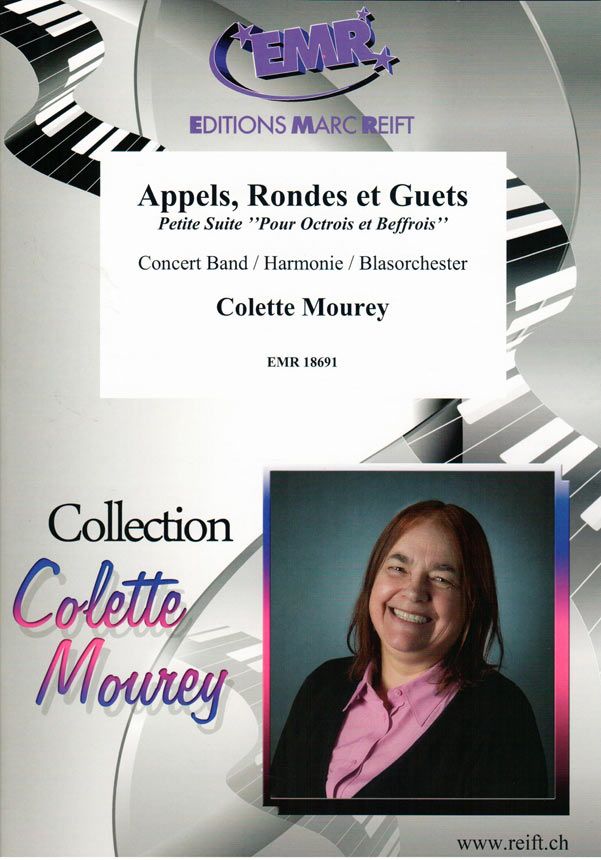 EMR

EDITIONS MARC REIFT

Appels, Rondes et Guets

Petite Suite "Pour Octrois et Beffrois"

Concert Band / Harmonie / Blasorchester

Colette Mourey

EMR 18691

Collection

Colette Mourey

www.reift.ch